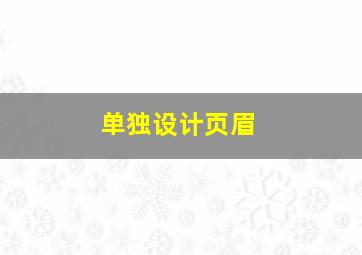 单独设计页眉